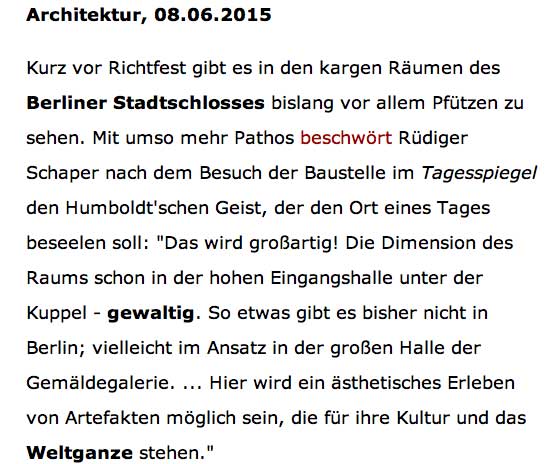 Architektur, 08.06.2015

Kurz vor Richtfest gibt es in den kargen Räumen des Berliner Stadtschlosses bislang vor allem Pfützen zu sehen. Mit umso mehr Pathos beschwört Rüdiger Schaper nach dem Besuch der Baustelle im Tagesspiegel den Humboldt'schen Geist, der den Ort eines Tages beseelen soll: "Das wird großartig! Die Dimension des Raums schon in der hohen Eingangshalle unter der Kuppel - gewaltig. So etwas gibt es bisher nicht in Berlin; vielleicht im Ansatz in der großen Halle der Gemäldegalerie. ... Hier wird ein ästhetisches Erleben von Artefakten möglich sein, die für ihre Kultur und das Weltganze stehen."